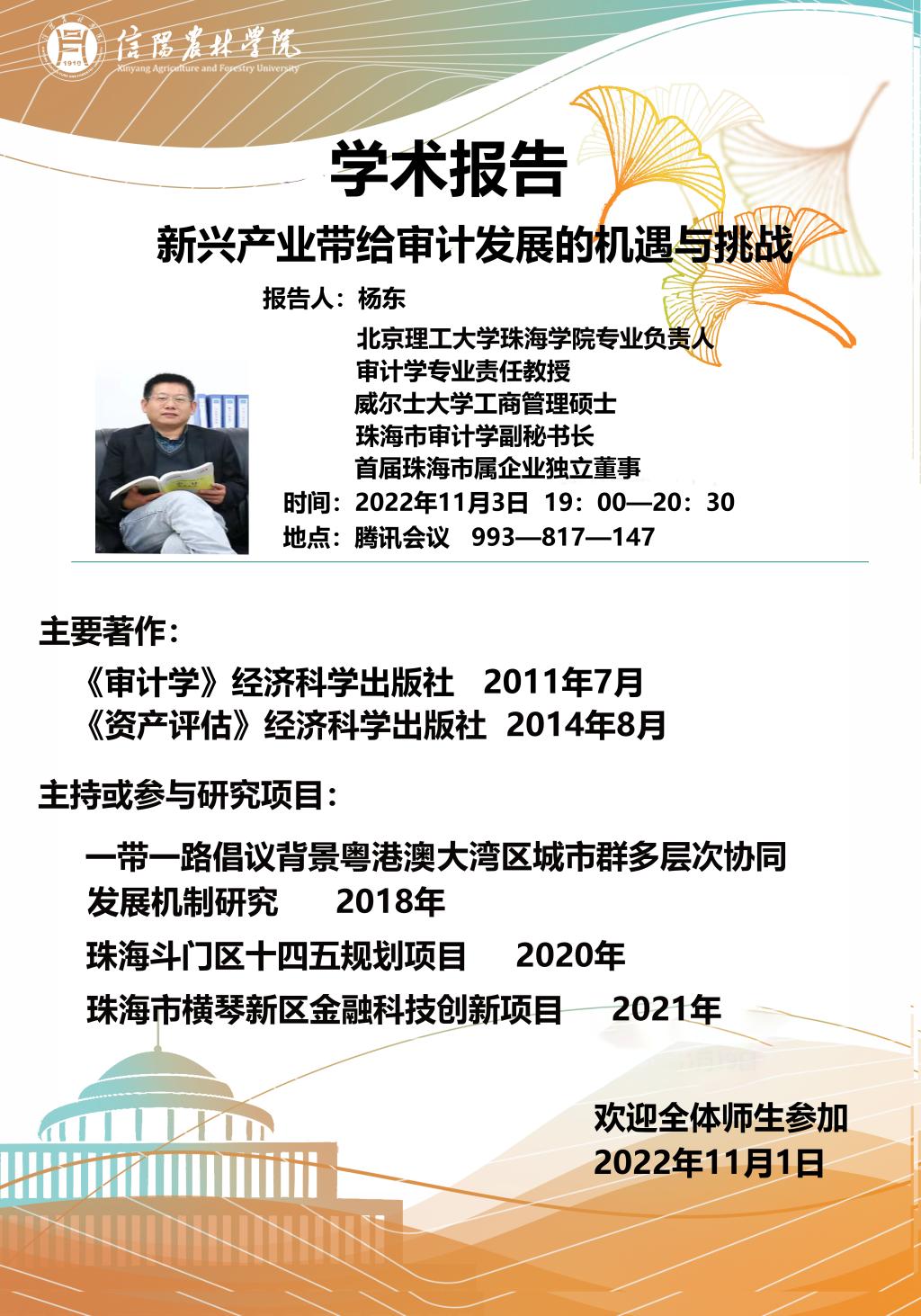 信陽農林學院
Xinyang Agriculture and Forestry University

学术报告

新兴产业带给审计发展的机遇与挑战

报告人：杨东

北京理工大学珠海学院专业负责人
审计学专业责任教授
威尔士大学工商管理硕士
珠海市审计学副秘书长
首届珠海市属企业独立董事

时间：2022年11月3日 19：00—20：30
地点：腾讯会议 993—817—147

主要著作：

《审计学》经济科学出版社 2011年7月
《资产评估》经济科学出版社 2014年8月

主持或参与研究项目：

一带一路倡议背景粤港澳大湾区城市群多层次协同发展机制研究 2018年

珠海斗门区十四五规划项目 2020年

珠海市横琴新区金融科技创新项目 2021年

欢迎全体师生参加
2022年11月1日